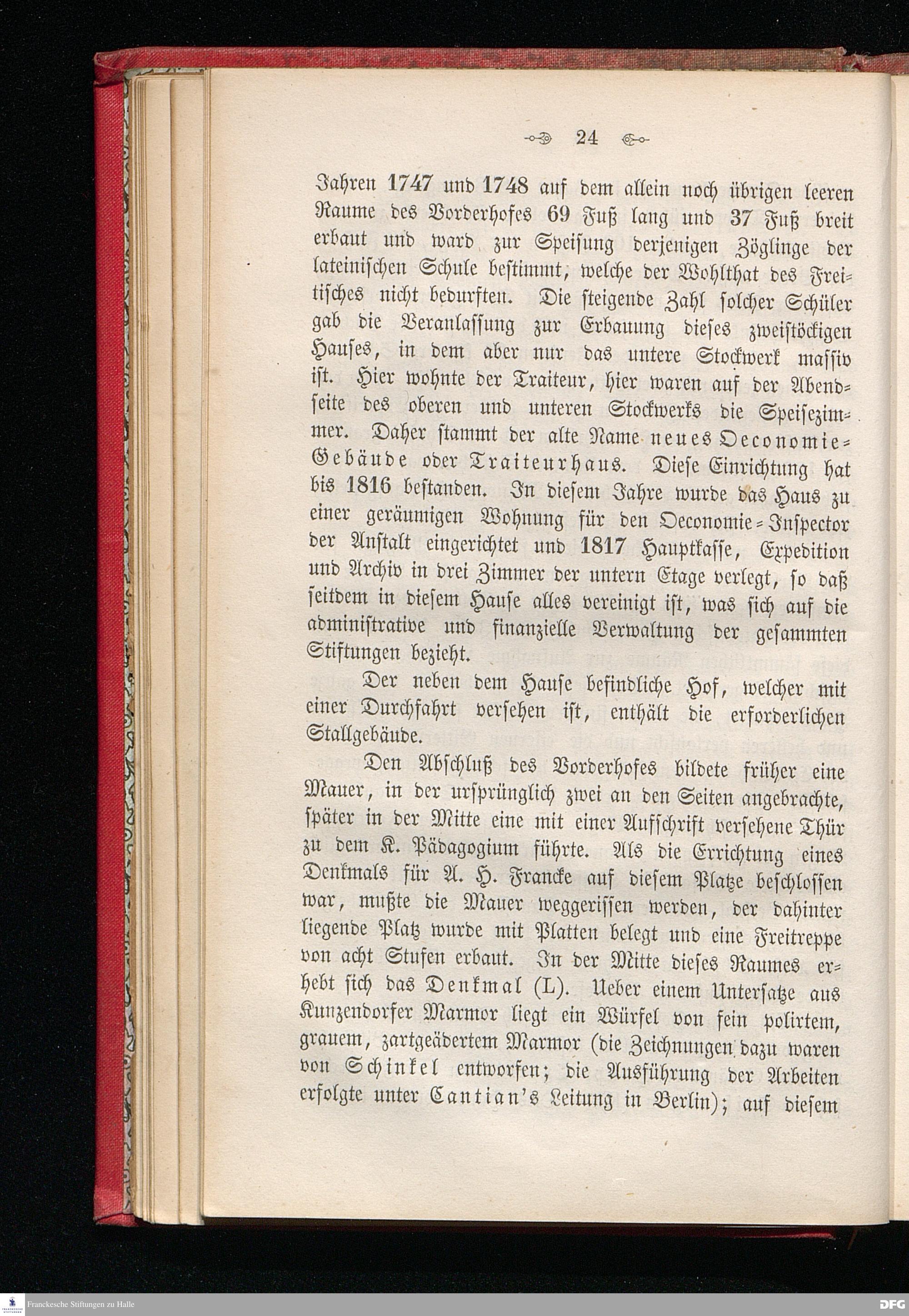 24

Jahren 1747 und 1748 auf dem allein noch übrigen leeren Raume des Vorderhofes 69 Fuß lang und 37 Fuß breit erbaut und ward zur Speisung derjenigen Zöglinge der lateinischen Schule bestimmt, welche der Wohlthat des Freitisches nicht bedurften. Die steigende Zahl solcher Schüler gab die Veranlassung zur Erbauung dieses zweistöckigen Hauses, in dem aber nur das untere Stockwerk massiv ist. Hier wohnte der Traiteur, hier waren auf der Abendseite des oberen und unteren Stockwerks die Speisezimmer. Daher stammt der alte Name neues Oeconomie-Gebäude oder Traiteurhaus. Diese Einrichtung hat bis 1816 bestanden. In diesem Jahre wurde das Haus zu einer geräumigen Wohnung für den Oeconomie-Inspector der Anstalt eingerichtet und 1817 Hauptkasse, Expedition und Archiv in drei Zimmer der untern Etage verlegt, so daß seitdem in diesem Hause alles vereinigt ist, was sich auf die administrative und finanzielle Verwaltung der gesammten Stiftungen bezieht.

Der neben dem Hause befindliche Hof, welcher mit einer Durchfahrt versehen ist, enthält die erforderlichen Stallgebäude.

Den Abschluß des Vorderhofes bildete früher eine Mauer, in der ursprünglich zwei an den Seiten angebrachte, später in der Mitte eine mit einer Aufschrift versehene Thür zu dem K. Pädagogium führte. Als die Errichtung eines Denkmals für A. H. Francke auf diesem Platze beschlossen war, mußte die Mauer weggerissen werden, der dahinter liegende Platz wurde mit Platten belegt und eine Freitreppe von acht Stufen erbaut. In der Mitte dieses Raumes erhebt sich das Denkmal (L). Ueber einem Untersatze aus Kunzendorfer Marmor liegt ein Würfel von fein polirtem, grauem, zartgeädertem Marmor (die Zeichnungen dazu waren von Schinkel entworfen; die Ausführung der Arbeiten erfolgte unter Cantian's Leitung in Berlin); auf diesem

Franckesche Stiftungen zu Halle

DFG